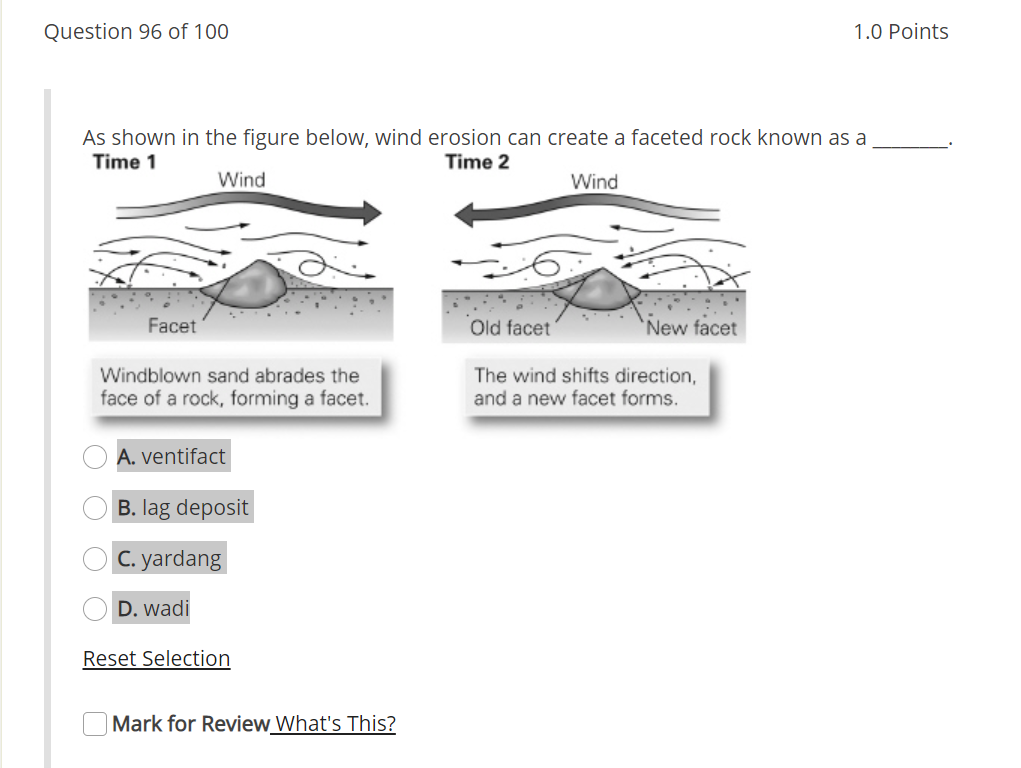 Question 96 of 100

1.0 Points

As shown in the figure below, wind erosion can create a faceted rock known as a ________.

Time 1

Wind

Facet

Windblown sand abrades the face of a rock, forming a facet.

Time 2

Wind

Old facet

New facet

The wind shifts direction, and a new facet forms.

A. ventifact

B. lag deposit

C. yardang

D. wadi

Reset Selection

Mark for Review What's This?